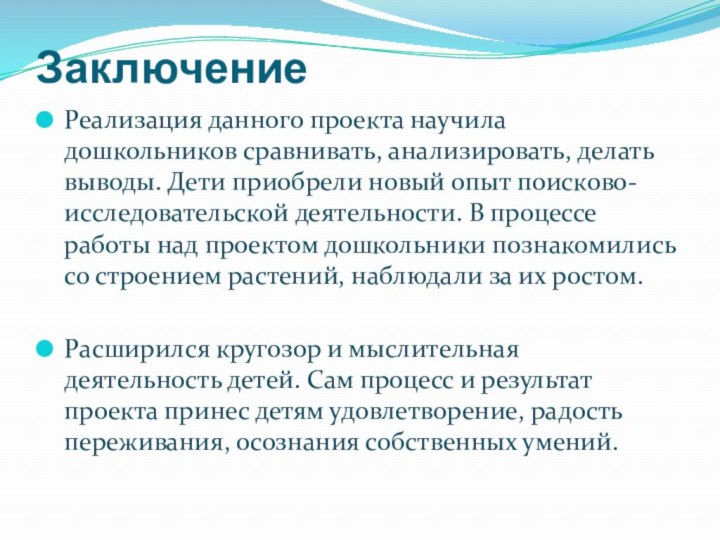 Заключение

Реализация данного проекта научила дошкольников сравнивать, анализировать, делать выводы. Дети приобрели новый опыт поисково-исследовательской деятельности. В процессе работы над проектом дошкольники познакомились со строением растений, наблюдали за их ростом.

Расширился кругозор и мыслительная деятельность детей. Сам процесс и результат проекта принес детям удовлетворение, радость переживания, осознания собственных умений.